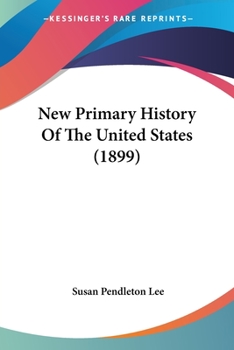 —KESSINGER'S RARE REPRINTS—

New Primary History Of The United States (1899)

Susan Pendleton Lee